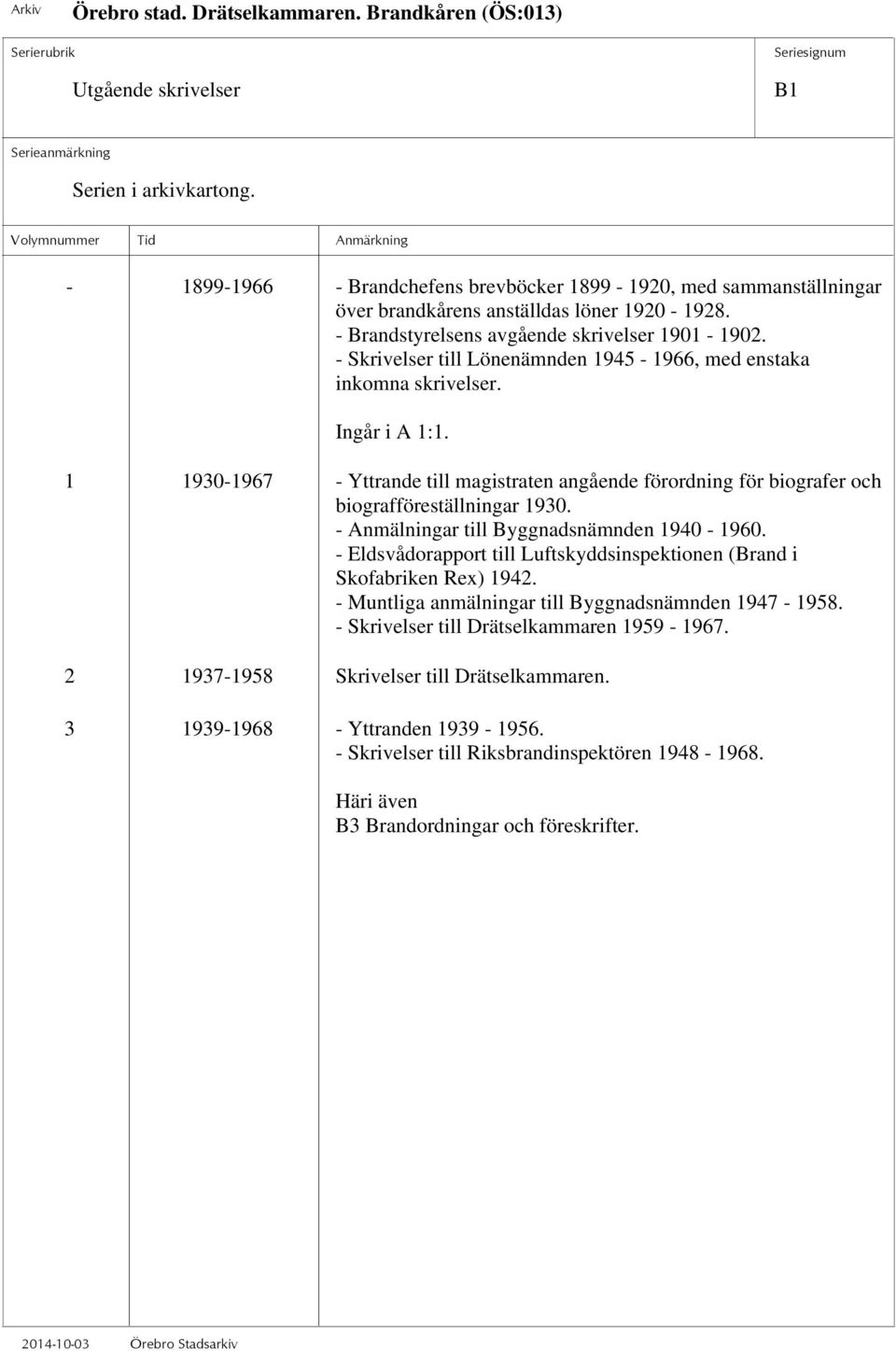 Arkiv Örebro stad. Drätselkammaren. Brandkåren (ÖS:013)

Serierubrik
Utgående skrivelser

Seriesignum
B1

Serieanmärkning
Serien i arkivkartong.

| Volymnummer | Tid | Anmärkning |
|---|---|---|
| - | 1899-1966 | - Brandchefens brevböcker 1899 - 1920, med sammanställningar över brandkårens anställdas löner 1920 - 1928. - Brandstyrelsens avgående skrivelser 1901 - 1902. - Skrivelser till Lönenämnden 1945 - 1966, med enstaka inkomna skrivelser. Ingår i A 1:1. |
| 1 | 1930-1967 | - Yttrande till magistraten angående förordning för biografer och biografföreställningar 1930. - Anmälningar till Byggnadsnämnden 1940 - 1960. - Eldsvådorapport till Luftskyddsinspektionen (Brand i Skofabriken Rex) 1942. - Muntliga anmälningar till Byggnadsnämnden 1947 - 1958. - Skrivelser till Drätselkammaren 1959 - 1967. |
| 2 | 1937-1958 | Skrivelser till Drätselkammaren. |
| 3 | 1939-1968 | - Yttranden 1939 - 1956. - Skrivelser till Riksbrandinspektören 1948 - 1968. |

Häri även
B3 Brandordningar och föreskrifter.

2014-10-03 Örebro Stadsarkiv